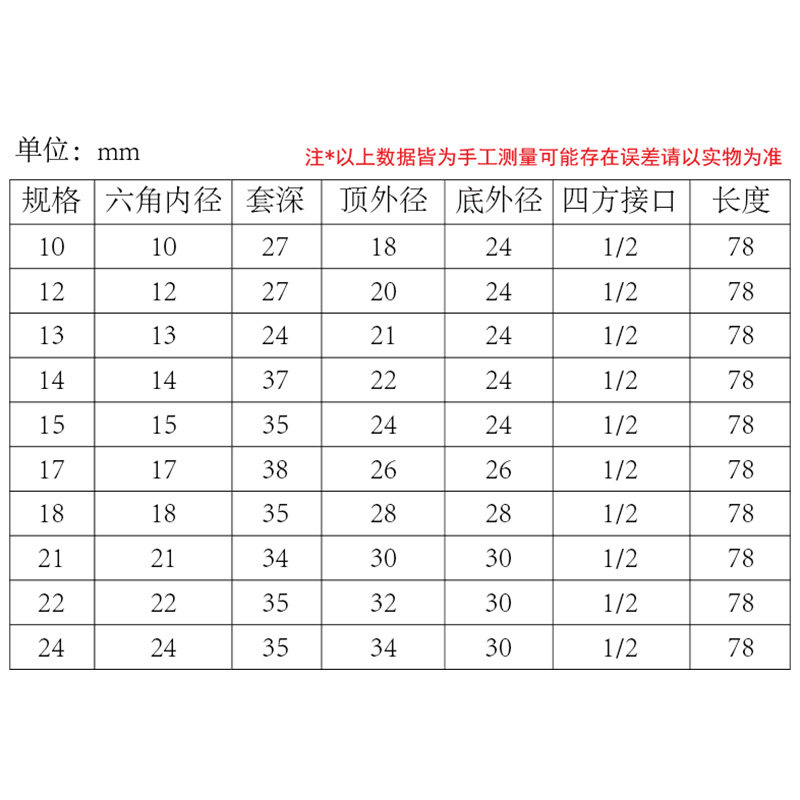 单位：mm

注*以上数据皆为手工测量可能存在误差请以实物为准

| 规格 | 六角内径 | 套深 | 顶外径 | 底外径 | 四方接口 | 长度 |
|---|---|---|---|---|---|---|
| 10 | 10 | 27 | 18 | 24 | 1/2 | 78 |
| 12 | 12 | 27 | 20 | 24 | 1/2 | 78 |
| 13 | 13 | 24 | 21 | 24 | 1/2 | 78 |
| 14 | 14 | 37 | 22 | 24 | 1/2 | 78 |
| 15 | 15 | 35 | 24 | 24 | 1/2 | 78 |
| 17 | 17 | 38 | 26 | 26 | 1/2 | 78 |
| 18 | 18 | 35 | 28 | 28 | 1/2 | 78 |
| 21 | 21 | 34 | 30 | 30 | 1/2 | 78 |
| 22 | 22 | 35 | 32 | 30 | 1/2 | 78 |
| 24 | 24 | 35 | 34 | 30 | 1/2 | 78 |